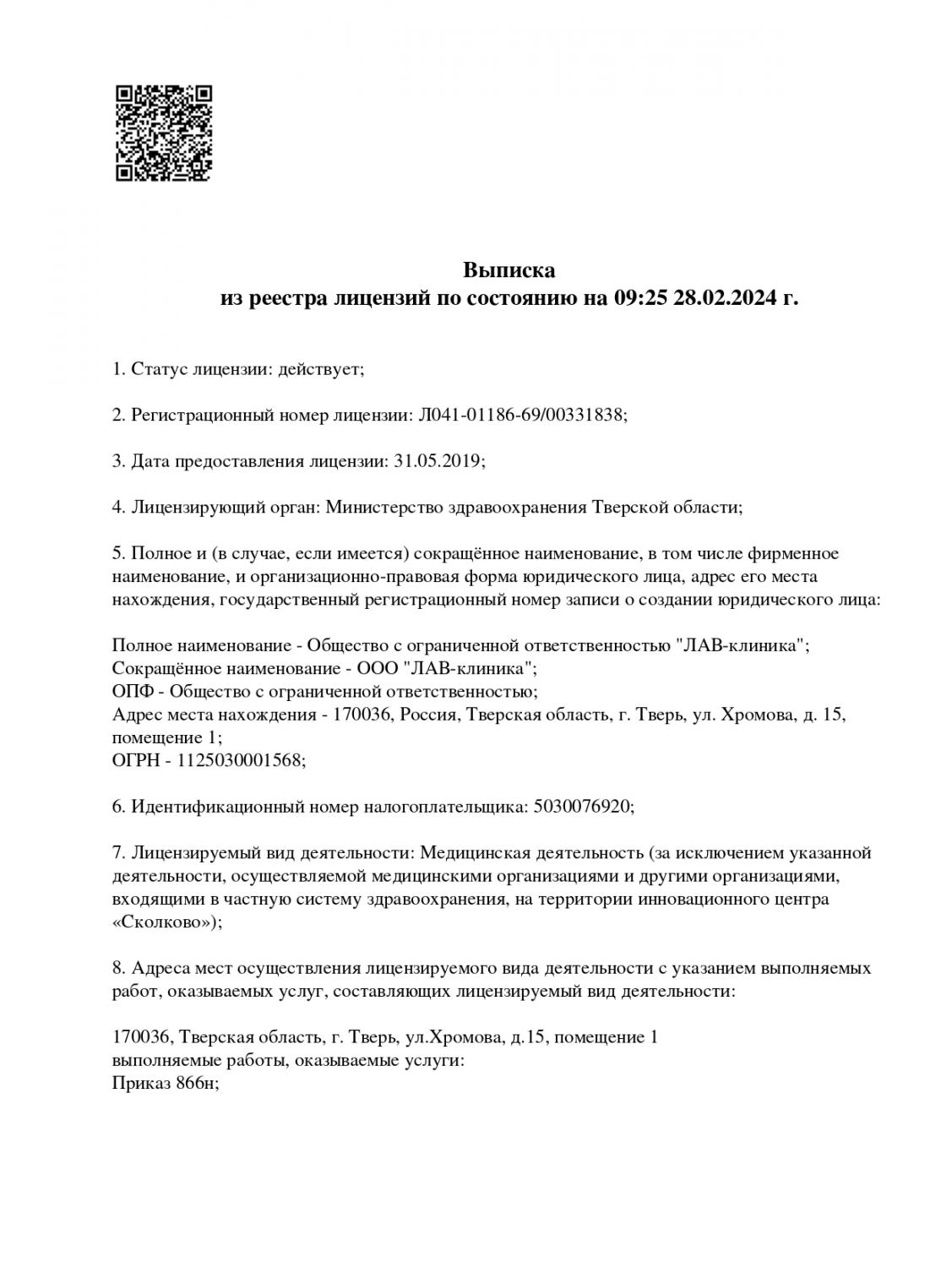 Выписка
из реестра лицензий по состоянию на 09:25 28.02.2024 г.

1. Статус лицензии: действует;

2. Регистрационный номер лицензии: Л041-01186-69/00331838;

3. Дата предоставления лицензии: 31.05.2019;

4. Лицензирующий орган: Министерство здравоохранения Тверской области;

5. Полное и (в случае, если имеется) сокращённое наименование, в том числе фирменное наименование, и организационно-правовая форма юридического лица, адрес его места нахождения, государственный регистрационный номер записи о создании юридического лица:

Полное наименование - Общество с ограниченной ответственностью "ЛАВ-клиника";
Сокращённое наименование - ООО "ЛАВ-клиника";
ОПФ - Общество с ограниченной ответственностью;
Адрес места нахождения - 170036, Россия, Тверская область, г. Тверь, ул. Хромова, д. 15, помещение 1;
ОГРН - 1125030001568;

6. Идентификационный номер налогоплательщика: 5030076920;

7. Лицензируемый вид деятельности: Медицинская деятельность (за исключением указанной деятельности, осуществляемой медицинскими организациями и другими организациями, входящими в частную систему здравоохранения, на территории инновационного центра «Сколково»);

8. Адреса мест осуществления лицензируемого вида деятельности с указанием выполняемых работ, оказываемых услуг, составляющих лицензируемый вид деятельности:

170036, Тверская область, г. Тверь, ул.Хромова, д.15, помещение 1
выполняемые работы, оказываемые услуги:
Приказ 866н;